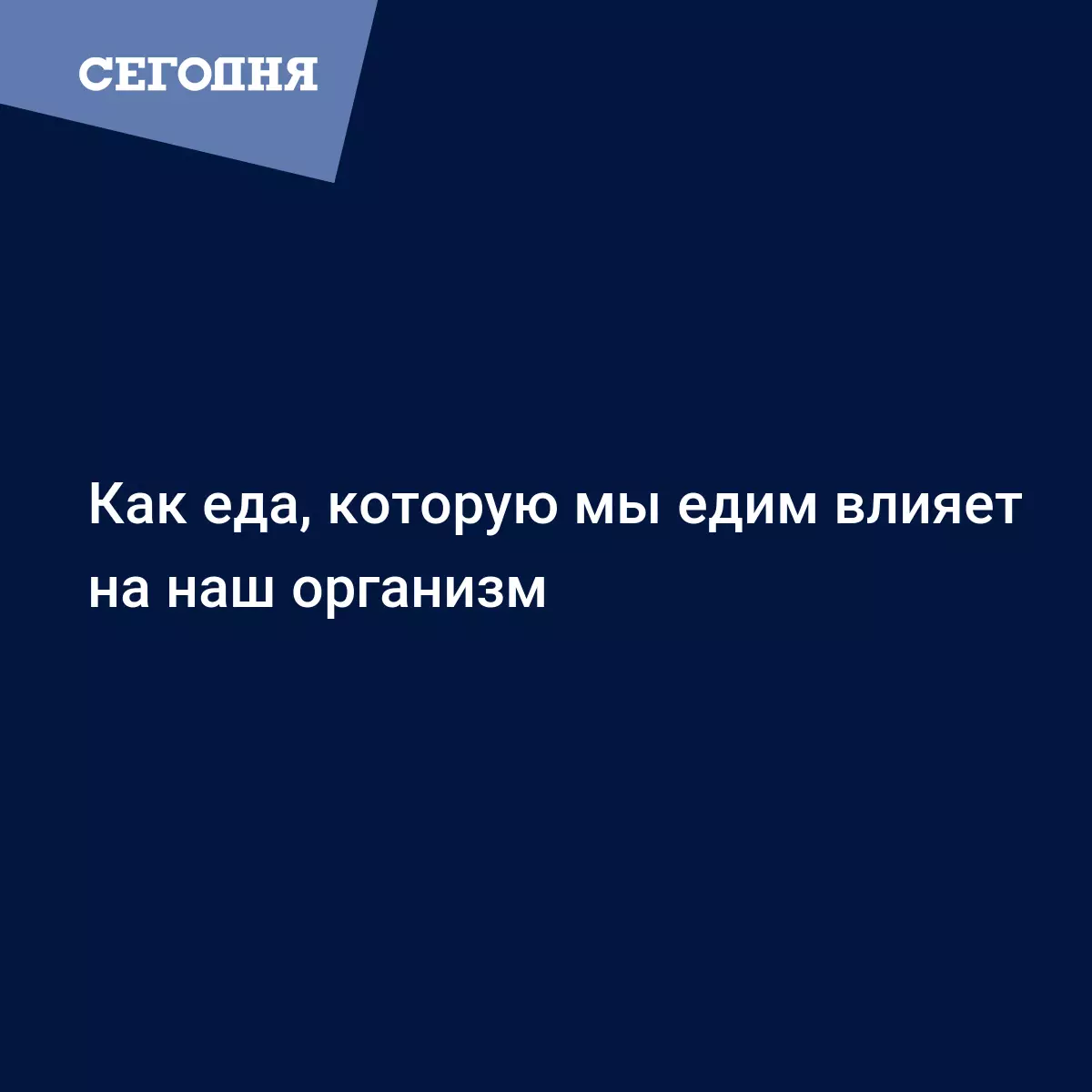 СЕГОДНЯ

Как еда, которую мы едим влияет на наш организм